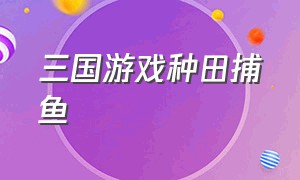 三国游戏种田捕鱼